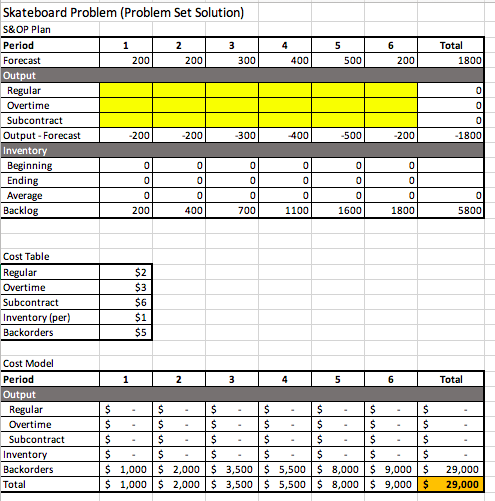 Skateboard Problem (Problem Set Solution)
S&OP Plan

| Period | 1 | 2 | 3 | 4 | 5 | 6 | Total |
|---|---|---|---|---|---|---|---|
| Forecast | 200 | 200 | 300 | 400 | 500 | 200 | 1800 |
| Output | | | | | | | |
| Regular | | | | | | | 0 |
| Overtime | | | | | | | 0 |
| Subcontract | | | | | | | 0 |
| Output - Forecast | -200 | -200 | -300 | -400 | -500 | -200 | -1800 |
| Inventory | | | | | | | |
| Beginning | 0 | 0 | 0 | 0 | 0 | 0 | |
| Ending | 0 | 0 | 0 | 0 | 0 | 0 | |
| Average | 0 | 0 | 0 | 0 | 0 | 0 | 0 |
| Backlog | 200 | 400 | 700 | 1100 | 1600 | 1800 | 5800 |

Cost Table

| Regular | $2 |
|---|---|
| Overtime | $3 |
| Subcontract | $6 |
| Inventory (per) | $1 |
| Backorders | $5 |

Cost Model

| Period | 1 | 2 | 3 | 4 | 5 | 6 | Total |
|---|---|---|---|---|---|---|---|
| Output | | | | | | | |
| Regular | $ - | $ - | $ - | $ - | $ - | $ - | $ - |
| Overtime | $ - | $ - | $ - | $ - | $ - | $ - | $ - |
| Subcontract | $ - | $ - | $ - | $ - | $ - | $ - | $ - |
| Inventory | $ - | $ - | $ - | $ - | $ - | $ - | $ - |
| Backorders | $ 1,000 | $ 2,000 | $ 3,500 | $ 5,500 | $ 8,000 | $ 9,000 | $ 29,000 |
| Total | $ 1,000 | $ 2,000 | $ 3,500 | $ 5,500 | $ 8,000 | $ 9,000 | $ 29,000 |